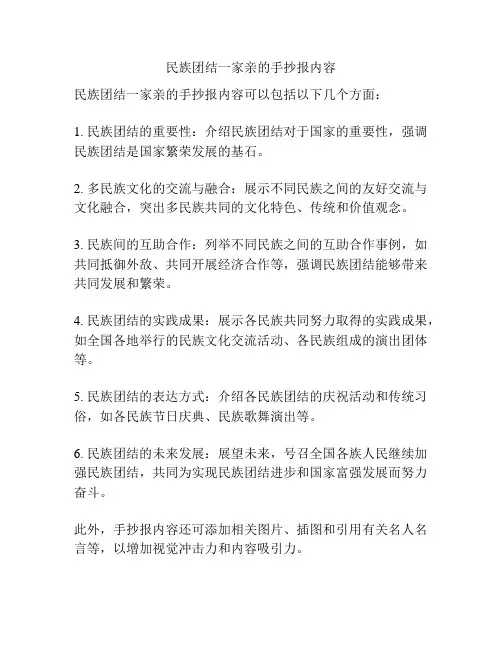 民族团结一家亲的手抄报内容

民族团结一家亲的手抄报内容可以包括以下几个方面：

1. 民族团结的重要性：介绍民族团结对于国家的重要性，强调民族团结是国家繁荣发展的基石。

2. 多民族文化的交流与融合：展示不同民族之间的友好交流与文化融合，突出多民族共同的文化特色、传统和价值观念。

3. 民族间的互助合作：列举不同民族之间的互助合作事例，如共同抵御外敌、共同开展经济合作等，强调民族团结能够带来共同发展和繁荣。

4. 民族团结的实践成果：展示各民族共同努力取得的实践成果，如全国各地举行的民族文化交流活动、各民族组成的演出团体等。

5. 民族团结的表达方式：介绍各民族团结的庆祝活动和传统习俗，如各民族节日庆典、民族歌舞演出等。

6. 民族团结的未来发展：展望未来，号召全国各族人民继续加强民族团结，共同为实现民族团结进步和国家富强发展而努力奋斗。

此外，手抄报内容还可添加相关图片、插图和引用有关名人名言等，以增加视觉冲击力和内容吸引力。